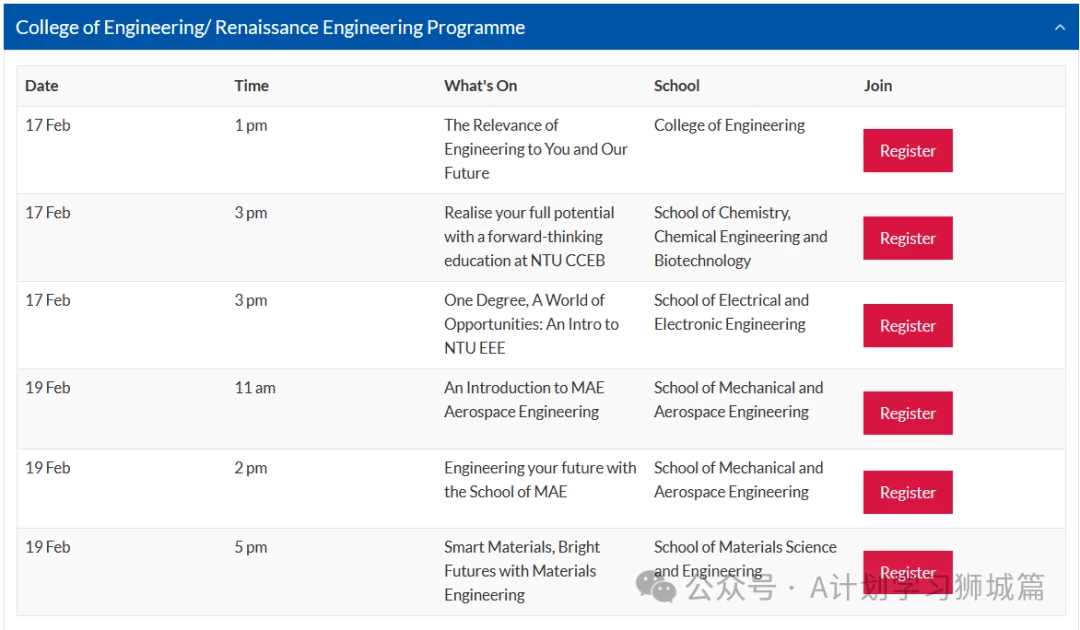 College of Engineering/ Renaissance Engineering Programme

| Date | Time | What's On | School | Join |
|---|---|---|---|---|
| 17 Feb | 1 pm | The Relevance of Engineering to You and Our Future | College of Engineering | Register |
| 17 Feb | 3 pm | Realise your full potential with a forward-thinking education at NTU CCEB | School of Chemistry, Chemical Engineering and Biotechnology | Register |
| 17 Feb | 3 pm | One Degree, A World of Opportunities: An Intro to NTU EEE | School of Electrical and Electronic Engineering | Register |
| 19 Feb | 11 am | An Introduction to MAE Aerospace Engineering | School of Mechanical and Aerospace Engineering | Register |
| 19 Feb | 2 pm | Engineering your future with the School of MAE | School of Mechanical and Aerospace Engineering | Register |
| 19 Feb | 5 pm | Smart Materials, Bright Futures with Materials Engineering | School of Materials Science and Engineering | Register |

公众号 · A计划学习狮城篇